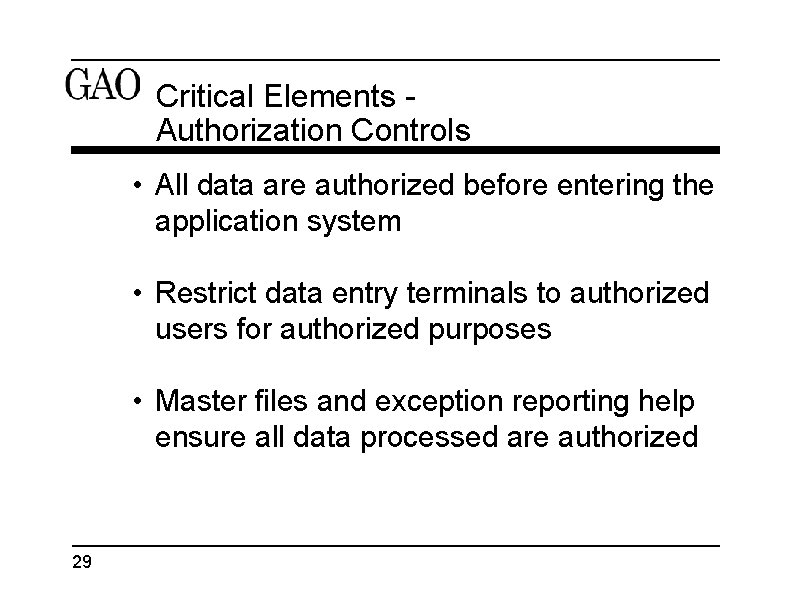 GAO Critical Elements - Authorization Controls

• All data are authorized before entering the application system

• Restrict data entry terminals to authorized users for authorized purposes

• Master files and exception reporting help ensure all data processed are authorized

29